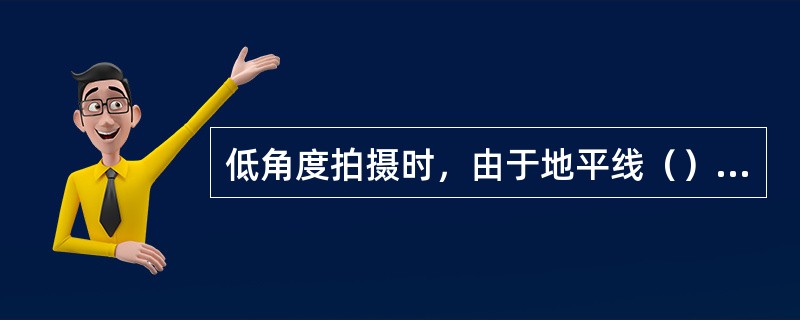 低角度拍摄时，由于地平线（）...